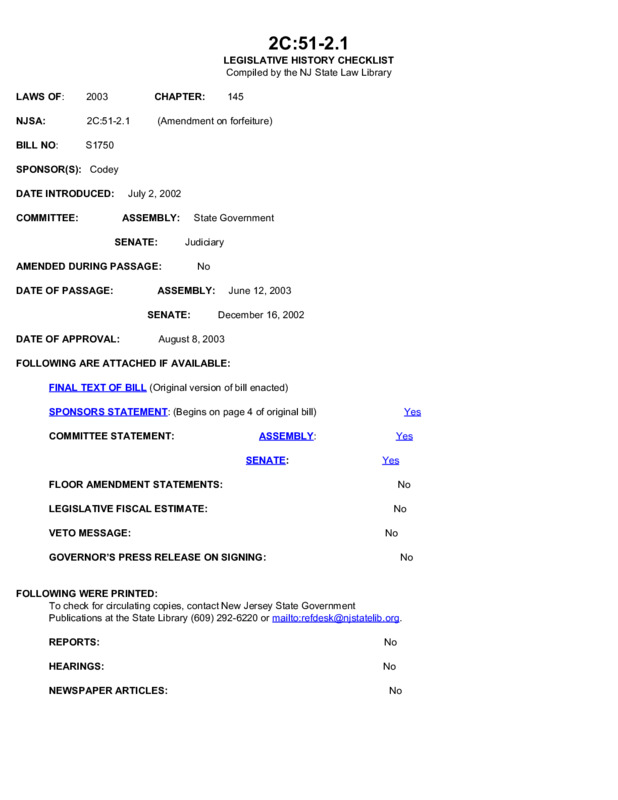 2C:51-2.1
LEGISLATIVE HISTORY CHECKLIST
Compiled by the NJ State Law Library

LAWS OF: 2003 CHAPTER: 145

NJSA: 2C:51-2.1 (Amendment on forfeiture)

BILL NO: S1750

SPONSOR(S): Codey

DATE INTRODUCED: July 2, 2002

COMMITTEE: ASSEMBLY: State Government

SENATE: Judiciary

AMENDED DURING PASSAGE: No

DATE OF PASSAGE: ASSEMBLY: June 12, 2003

SENATE: December 16, 2002

DATE OF APPROVAL: August 8, 2003

FOLLOWING ARE ATTACHED IF AVAILABLE:

FINAL TEXT OF BILL (Original version of bill enacted)

SPONSORS STATEMENT: (Begins on page 4 of original bill) Yes

COMMITTEE STATEMENT: ASSEMBLY: Yes

SENATE: Yes

FLOOR AMENDMENT STATEMENTS: No

LEGISLATIVE FISCAL ESTIMATE: No

VETO MESSAGE: No

GOVERNOR'S PRESS RELEASE ON SIGNING: No

FOLLOWING WERE PRINTED:
To check for circulating copies, contact New Jersey State Government Publications at the State Library (609) 292-6220 or mailto:refdesk@njstatelib.org.

REPORTS: No

HEARINGS: No

NEWSPAPER ARTICLES: No